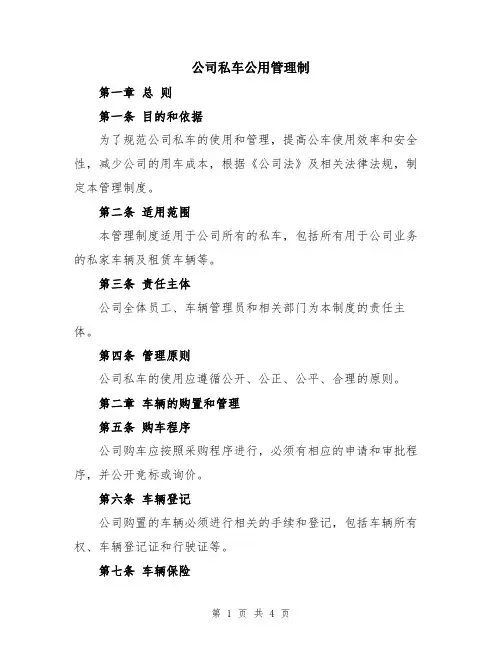 公司私车公用管理制

第一章 总 则

第一条 目的和依据

为了规范公司私车的使用和管理，提高公车使用效率和安全性，减少公司的用车成本，根据《公司法》及相关法律法规，制定本管理制度。

第二条 适用范围

本管理制度适用于公司所有的私车，包括所有用于公司业务的私家车辆及租赁车辆等。

第三条 责任主体

公司全体员工、车辆管理员和相关部门为本制度的责任主体。

第四条 管理原则

公司私车的使用应遵循公开、公正、公平、合理的原则。

第二章 车辆的购置和管理

第五条 购车程序

公司购车应按照采购程序进行，必须有相应的申请和审批程序，并公开竞标或询价。

第六条 车辆登记

公司购置的车辆必须进行相关的手续和登记，包括车辆所有权、车辆登记证和行驶证等。

第七条 车辆保险

第 1 页 共 4 页